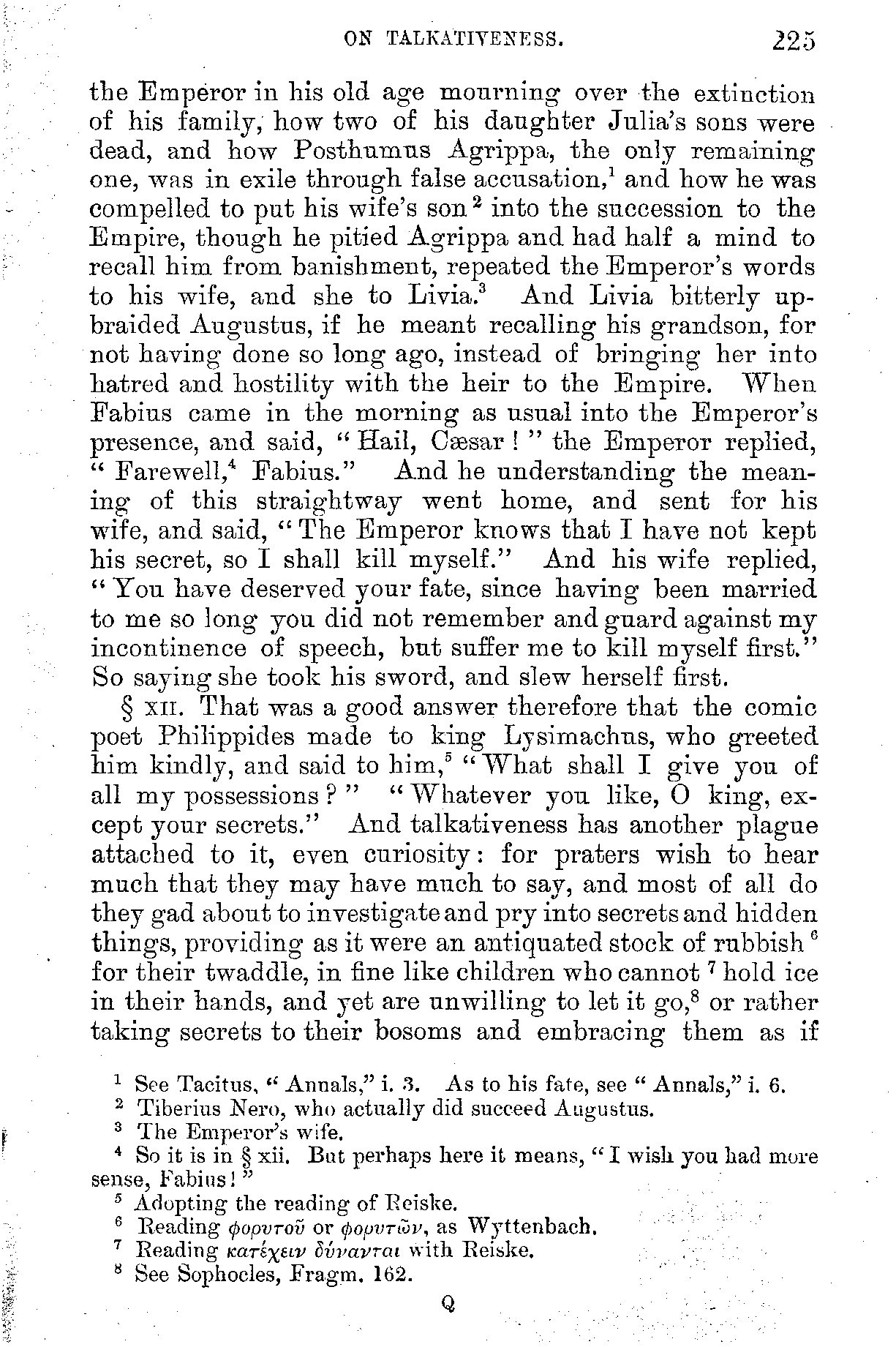 ON TALKATIVENESS. 225

the Emperor in his old age mourning over the extinction of his family, how two of his daughter Julia's sons were dead, and how Posthumus Agrippa, the only remaining one, was in exile through false accusation,$^1$ and how he was compelled to put his wife's son$^2$ into the succession to the Empire, though he pitied Agrippa and had half a mind to recall him from banishment, repeated the Emperor's words to his wife, and she to Livia.$^3$ And Livia bitterly upbraided Augustus, if he meant recalling his grandson, for not having done so long ago, instead of bringing her into hatred and hostility with the heir to the Empire. When Fabius came in the morning as usual into the Emperor's presence, and said, "Hail, Cæsar!" the Emperor replied, "Farewell,$^4$ Fabius." And he understanding the meaning of this straightway went home, and sent for his wife, and said, "The Emperor knows that I have not kept his secret, so I shall kill myself." And his wife replied, "You have deserved your fate, since having been married to me so long you did not remember and guard against my incontinence of speech, but suffer me to kill myself first." So saying she took his sword, and slew herself first.

§ XII. That was a good answer therefore that the comic poet Philippides made to king Lysimachus, who greeted him kindly, and said to him,$^5$ "What shall I give you of all my possessions?" "Whatever you like, O king, except your secrets." And talkativeness has another plague attached to it, even curiosity: for praters wish to hear much that they may have much to say, and most of all do they gad about to investigate and pry into secrets and hidden things, providing as it were an antiquated stock of rubbish$^6$ for their twaddle, in fine like children who cannot$^7$ hold ice in their hands, and yet are unwilling to let it go,$^8$ or rather taking secrets to their bosoms and embracing them as if

$^1$ See Tacitus, "Annals," i. 3. As to his fate, see "Annals," i. 6.
$^2$ Tiberius Nero, who actually did succeed Augustus.
$^3$ The Emperor's wife.
$^4$ So it is in § xii. But perhaps here it means, "I wish you had more sense, Fabius!"
$^5$ Adopting the reading of Reiske.
$^6$ Reading φορυτοῦ or φορυτῶν, as Wyttenbach.
$^7$ Reading κατέχειν δύνανται with Reiske.
$^8$ See Sophocles, Fragm. 162.

Q